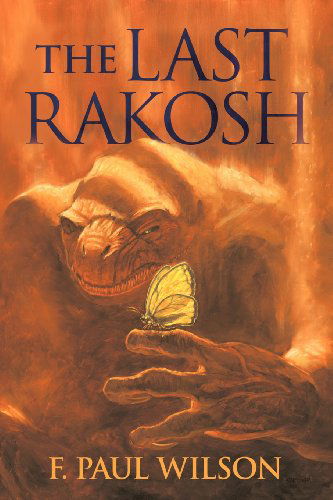 THE LAST RAKOSH

F. PAUL WILSON